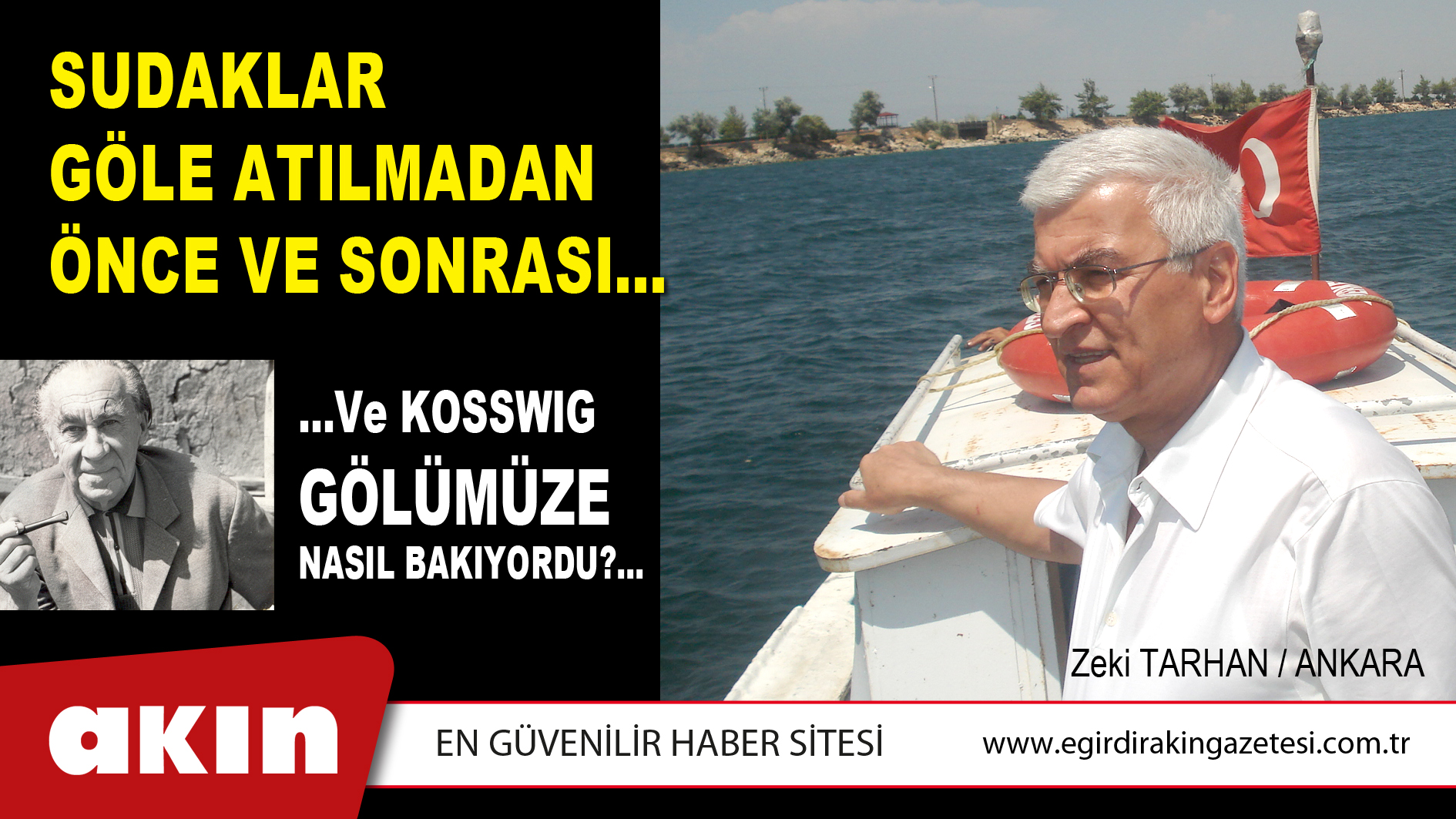 SUDAKLAR GÖLE ATILMADAN ÖNCE VE SONRASI...

...Ve KOSSWIG GÖLÜMÜZE NASIL BAKIYORDU?...

Zeki TARHAN / ANKARA

akın

EN GÜVENİLİR HABER SİTESİ

www.egirdirakingazetesi.com.tr